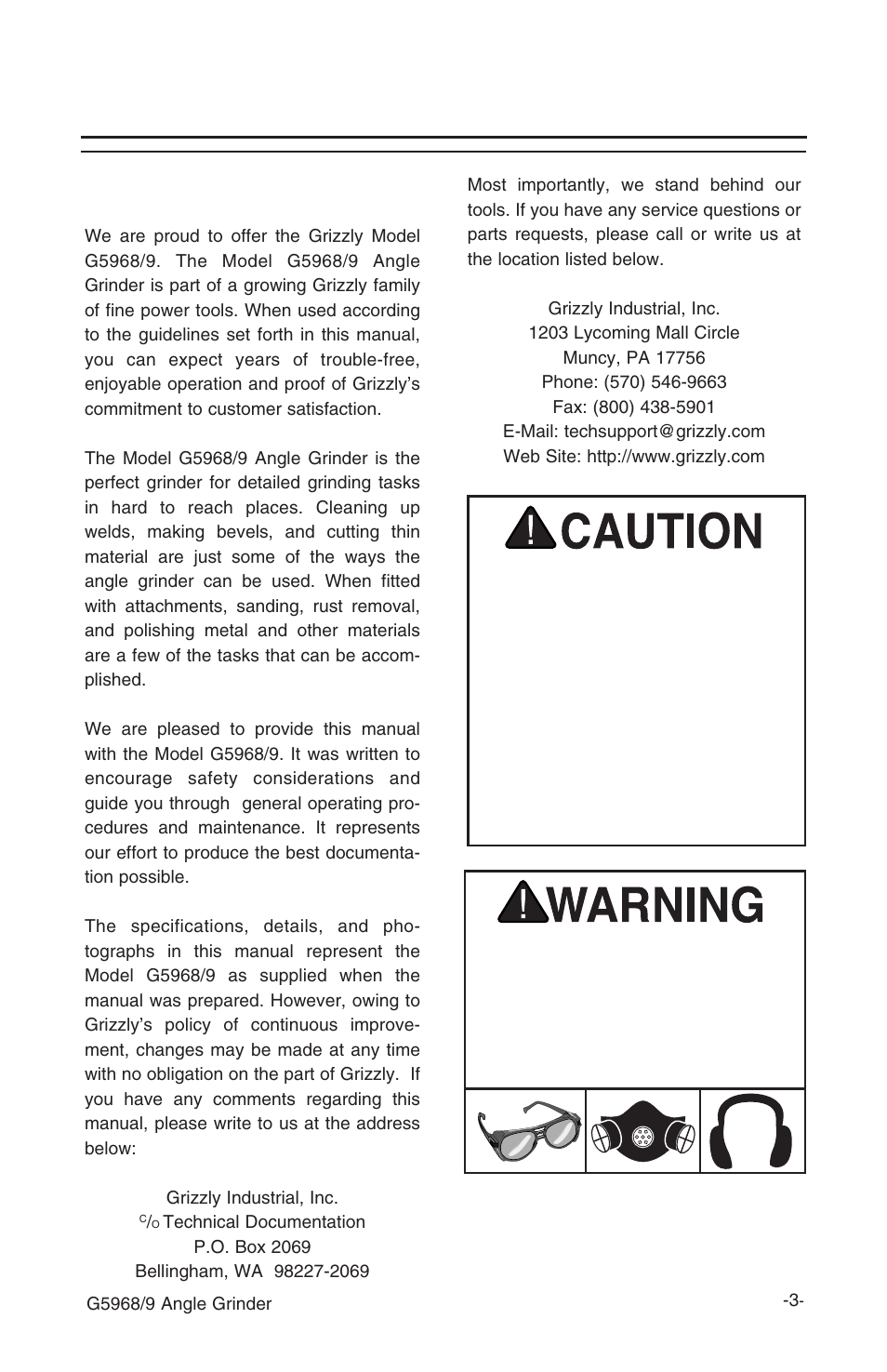 We are proud to offer the Grizzly Model G5968/9. The Model G5968/9 Angle Grinder is part of a growing Grizzly family of fine power tools. When used according to the guidelines set forth in this manual, you can expect years of trouble-free, enjoyable operation and proof of Grizzly's commitment to customer satisfaction.

The Model G5968/9 Angle Grinder is the perfect grinder for detailed grinding tasks in hard to reach places. Cleaning up welds, making bevels, and cutting thin material are just some of the ways the angle grinder can be used. When fitted with attachments, sanding, rust removal, and polishing metal and other materials are a few of the tasks that can be accomplished.

We are pleased to provide this manual with the Model G5968/9. It was written to encourage safety considerations and guide you through general operating procedures and maintenance. It represents our effort to produce the best documentation possible.

The specifications, details, and photographs in this manual represent the Model G5968/9 as supplied when the manual was prepared. However, owing to Grizzly's policy of continuous improvement, changes may be made at any time with no obligation on the part of Grizzly. If you have any comments regarding this manual, please write to us at the address below:

Grizzly Industrial, Inc.
C/O Technical Documentation
P.O. Box 2069
Bellingham, WA 98227-2069

Most importantly, we stand behind our tools. If you have any service questions or parts requests, please call or write us at the location listed below.

Grizzly Industrial, Inc.
1203 Lycoming Mall Circle
Muncy, PA 17756
Phone: (570) 546-9663
Fax: (800) 438-5901
E-Mail: techsupport@grizzly.com
Web Site: http://www.grizzly.com

CAUTION

WARNING

G5968/9 Angle Grinder

-3-